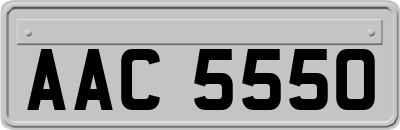 AAC 5550